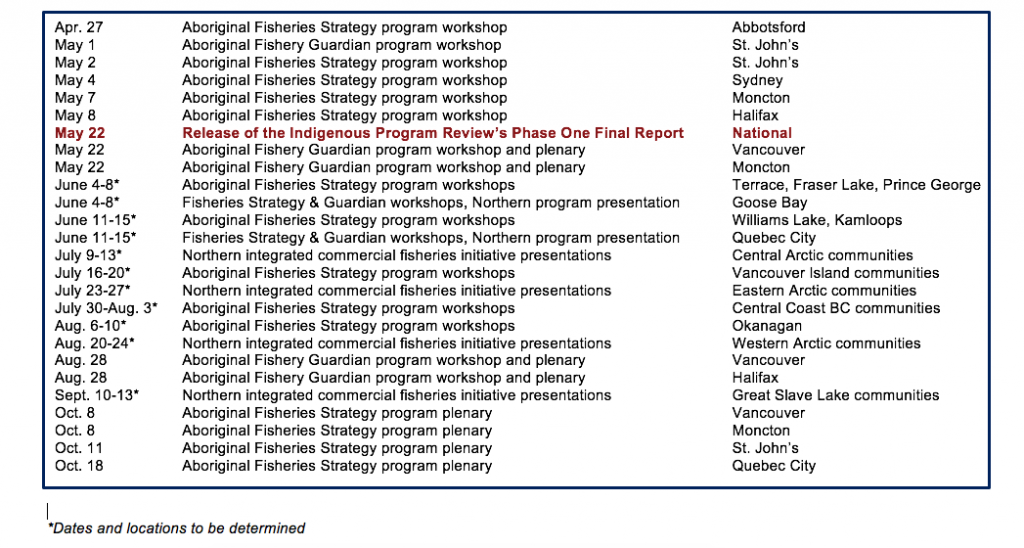 | Apr. 27 | Aboriginal Fisheries Strategy program workshop | Abbotsford |
|---|---|---|
| May 1 | Aboriginal Fishery Guardian program workshop | St. John's |
| May 2 | Aboriginal Fisheries Strategy program workshop | St. John's |
| May 4 | Aboriginal Fisheries Strategy program workshop | Sydney |
| May 7 | Aboriginal Fisheries Strategy program workshop | Moncton |
| May 8 | Aboriginal Fisheries Strategy program workshop | Halifax |
| May 22 | Release of the Indigenous Program Review's Phase One Final Report | National |
| May 22 | Aboriginal Fishery Guardian program workshop and plenary | Vancouver |
| May 22 | Aboriginal Fishery Guardian program workshop and plenary | Moncton |
| June 4-8* | Aboriginal Fisheries Strategy program workshops | Terrace, Fraser Lake, Prince George |
| June 4-8* | Fisheries Strategy & Guardian workshops, Northern program presentation | Goose Bay |
| June 11-15* | Aboriginal Fisheries Strategy program workshops | Williams Lake, Kamloops |
| June 11-15* | Fisheries Strategy & Guardian workshops, Northern program presentation | Quebec City |
| July 9-13* | Northern integrated commercial fisheries initiative presentations | Central Arctic communities |
| July 16-20* | Aboriginal Fisheries Strategy program workshops | Vancouver Island communities |
| July 23-27* | Northern integrated commercial fisheries initiative presentations | Eastern Arctic communities |
| July 30-Aug. 3* | Aboriginal Fisheries Strategy program workshops | Central Coast BC communities |
| Aug. 6-10* | Aboriginal Fisheries Strategy program workshops | Okanagan |
| Aug. 20-24* | Northern integrated commercial fisheries initiative presentations | Western Arctic communities |
| Aug. 28 | Aboriginal Fishery Guardian program workshop and plenary | Vancouver |
| Aug. 28 | Aboriginal Fishery Guardian program workshop and plenary | Halifax |
| Sept. 10-13* | Northern integrated commercial fisheries initiative presentations | Great Slave Lake communities |
| Oct. 8 | Aboriginal Fisheries Strategy program plenary | Vancouver |
| Oct. 8 | Aboriginal Fisheries Strategy program plenary | Moncton |
| Oct. 11 | Aboriginal Fisheries Strategy program plenary | St. John's |
| Oct. 18 | Aboriginal Fisheries Strategy program plenary | Quebec City |

*Dates and locations to be determined